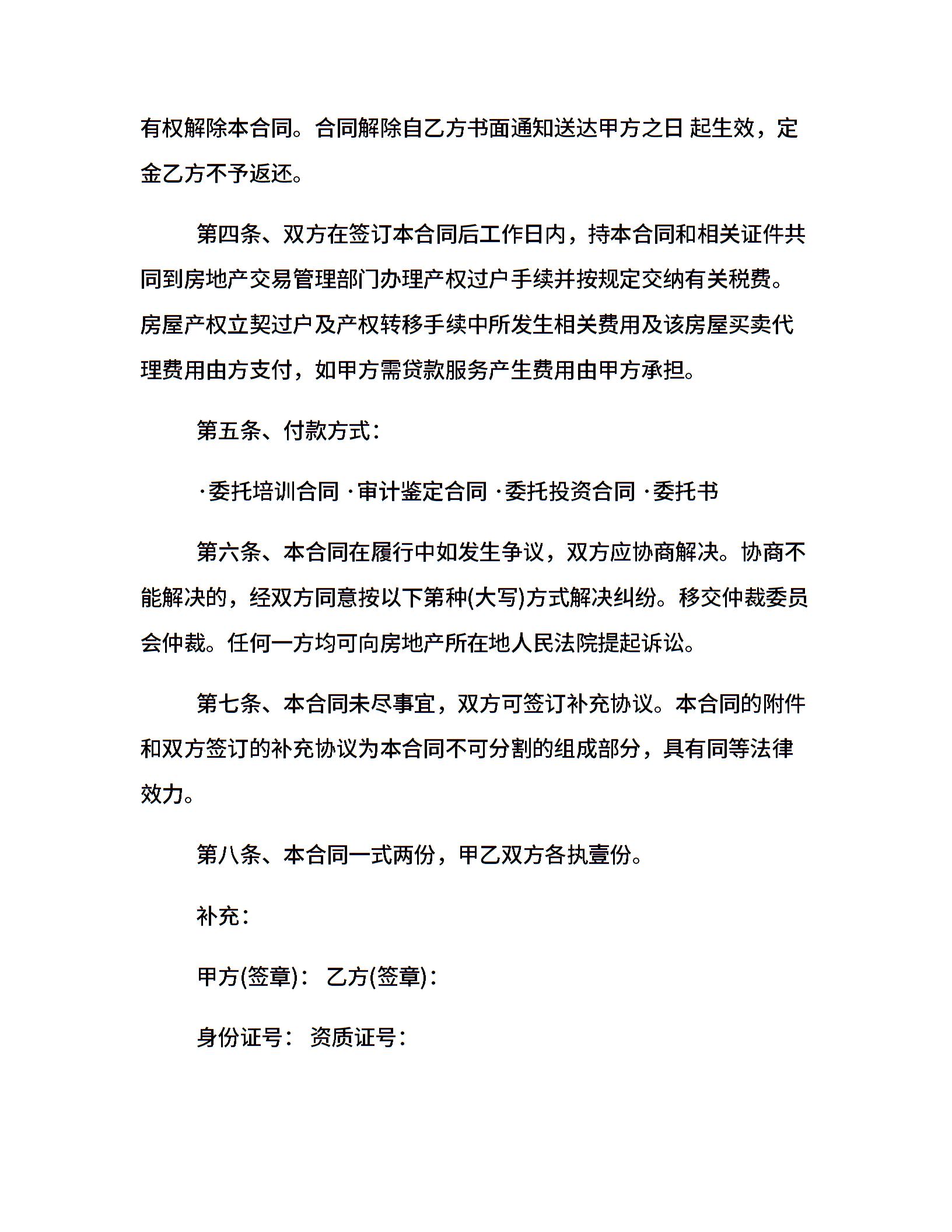 有权解除本合同。合同解除自乙方书面通知送达甲方之日 起生效，定金乙方不予返还。

第四条、双方在签订本合同后工作日内，持本合同和相关证件共同到房地产交易管理部门办理产权过户手续并按规定交纳有关税费。房屋产权立契过户及产权转移手续中所发生相关费用及该房屋买卖代理费用由方支付，如甲方需贷款服务产生费用由甲方承担。

第五条、付款方式：

·委托培训合同 ·审计鉴定合同 ·委托投资合同 ·委托书

第六条、本合同在履行中如发生争议，双方应协商解决。协商不能解决的，经双方同意按以下第种(大写)方式解决纠纷。移交仲裁委员会仲裁。任何一方均可向房地产所在地人民法院提起诉讼。

第七条、本合同未尽事宜，双方可签订补充协议。本合同的附件和双方签订的补充协议为本合同不可分割的组成部分，具有同等法律效力。

第八条、本合同一式两份，甲乙双方各执壹份。

补充：

甲方(签章)： 乙方(签章)：

身份证号： 资质证号：